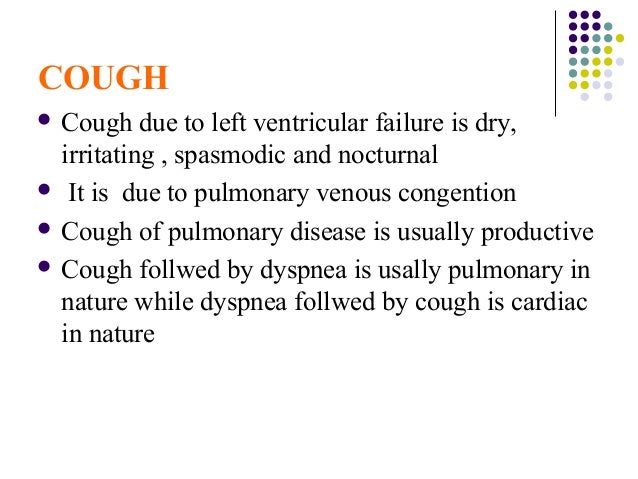 COUGH

- Cough due to left ventricular failure is dry, irritating , spasmodic and nocturnal
- It is due to pulmonary venous congention
- Cough of pulmonary disease is usually productive
- Cough follwed by dyspnea is usally pulmonary in nature while dyspnea follwed by cough is cardiac in nature